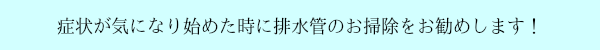 症状が気になり始めた時に排水管のお掃除をお勧めします！